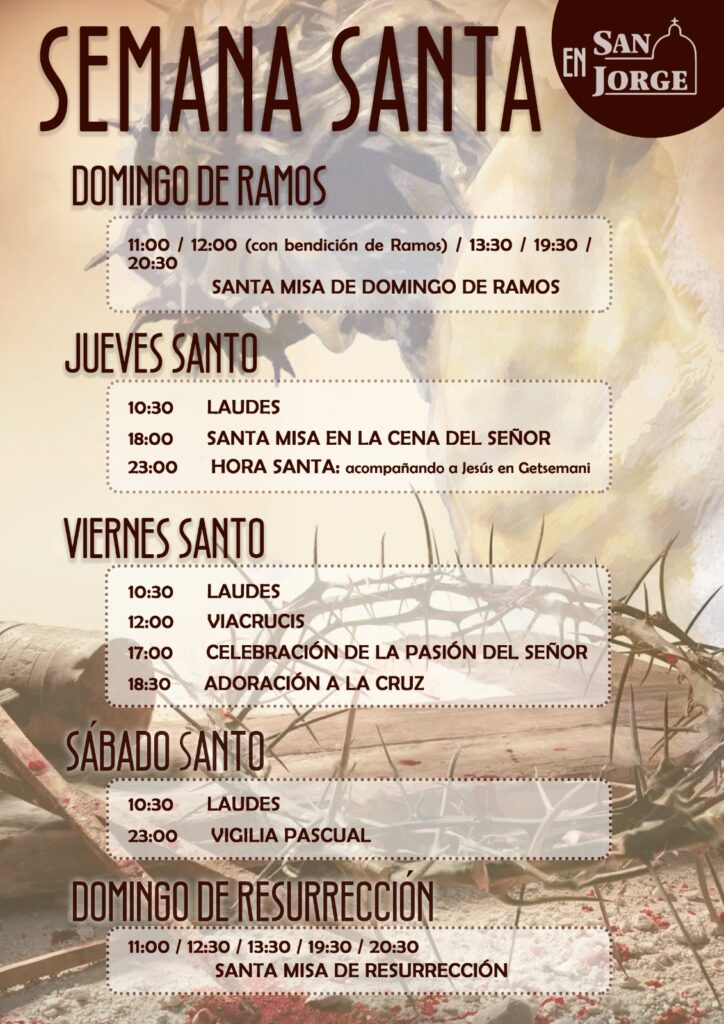 SEMANA SANTA

EN SAN JORGE

DOMINGO DE RAMOS

11:00 / 12:00 (con bendición de Ramos) / 13:30 / 19:30 / 20:30
SANTA MISA DE DOMINGO DE RAMOS

JUEVES SANTO

10:30 LAUDES
18:00 SANTA MISA EN LA CENA DEL SEÑOR
23:00 HORA SANTA: acompañando a Jesús en Getsemani

VIERNES SANTO

10:30 LAUDES
12:00 VIACRUCIS
17:00 CELEBRACIÓN DE LA PASIÓN DEL SEÑOR
18:30 ADORACIÓN A LA CRUZ

SÁBADO SANTO

10:30 LAUDES
23:00 VIGILIA PASCUAL

DOMINGO DE RESURRECCIÓN

11:00 / 12:30 / 13:30 / 19:30 / 20:30
SANTA MISA DE RESURRECCIÓN